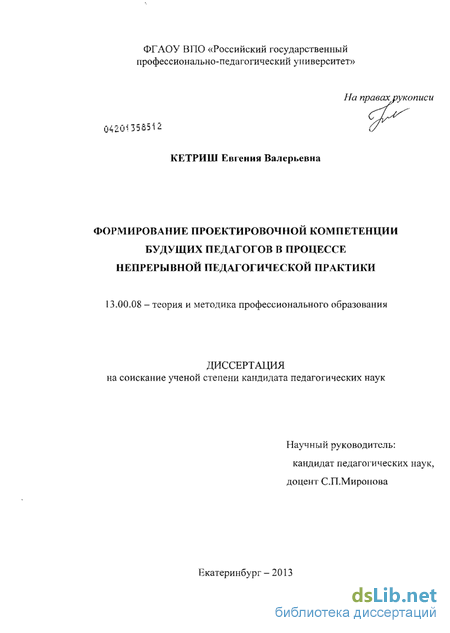 ФГАОУ ВПО «Российский государственный профессионально-педагогический университет»

На правах рукописи

04201358512

КЕТРИШ Евгения Валерьевна

ФОРМИРОВАНИЕ ПРОЕКТИРОВОЧНОЙ КОМПЕТЕНЦИИ БУДУЩИХ ПЕДАГОГОВ В ПРОЦЕССЕ НЕПРЕРЫВНОЙ ПЕДАГОГИЧЕСКОЙ ПРАКТИКИ

13.00.08 – теория и методика профессионального образования

ДИССЕРТАЦИЯ
на соискание ученой степени кандидата педагогических наук

Научный руководитель:
кандидат педагогических наук,
доцент С.П.Миронова

Екатеринбург – 2013

dsLib.net
библиотека диссертаций